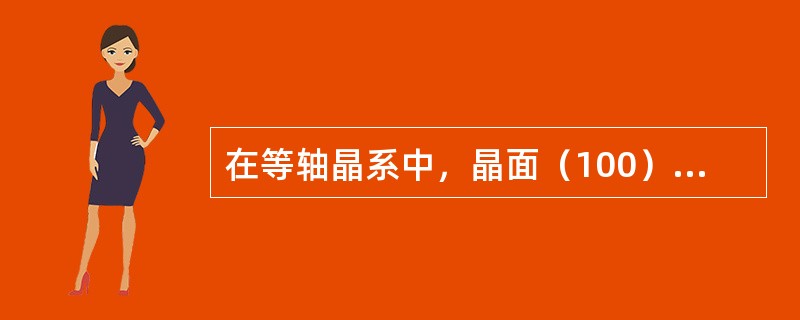 在等轴晶系中，晶面（100）...